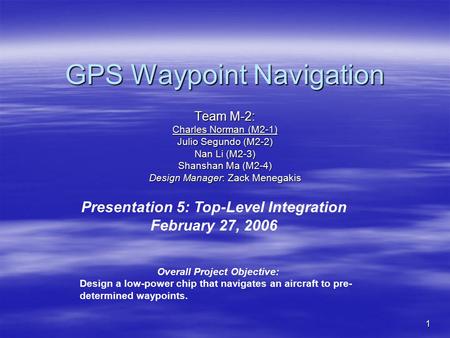 GPS Waypoint Navigation

Team M-2:
Charles Norman (M2-1)
Julio Segundo (M2-2)
Nan Li (M2-3)
Shanshan Ma (M2-4)
Design Manager: Zack Menegakis

Presentation 5: Top-Level Integration
February 27, 2006

Overall Project Objective:
Design a low-power chip that navigates an aircraft to pre-determined waypoints.

1